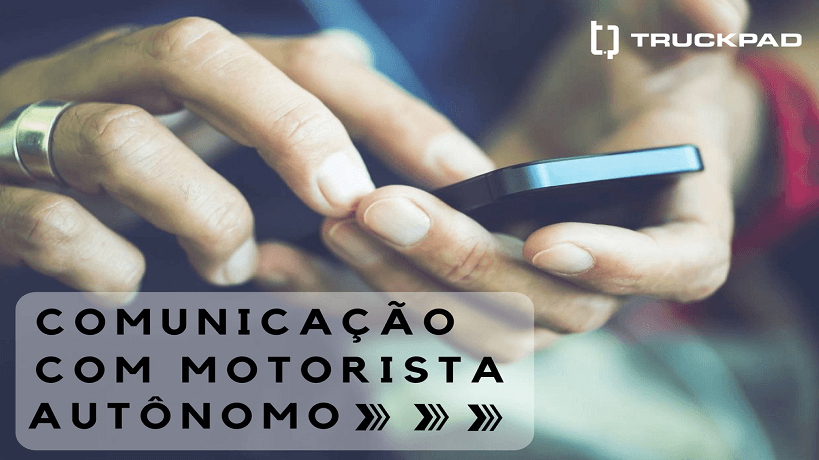 TRUCKPAD

COMUNICAÇÃO COM MOTORISTA AUTÔNOMO